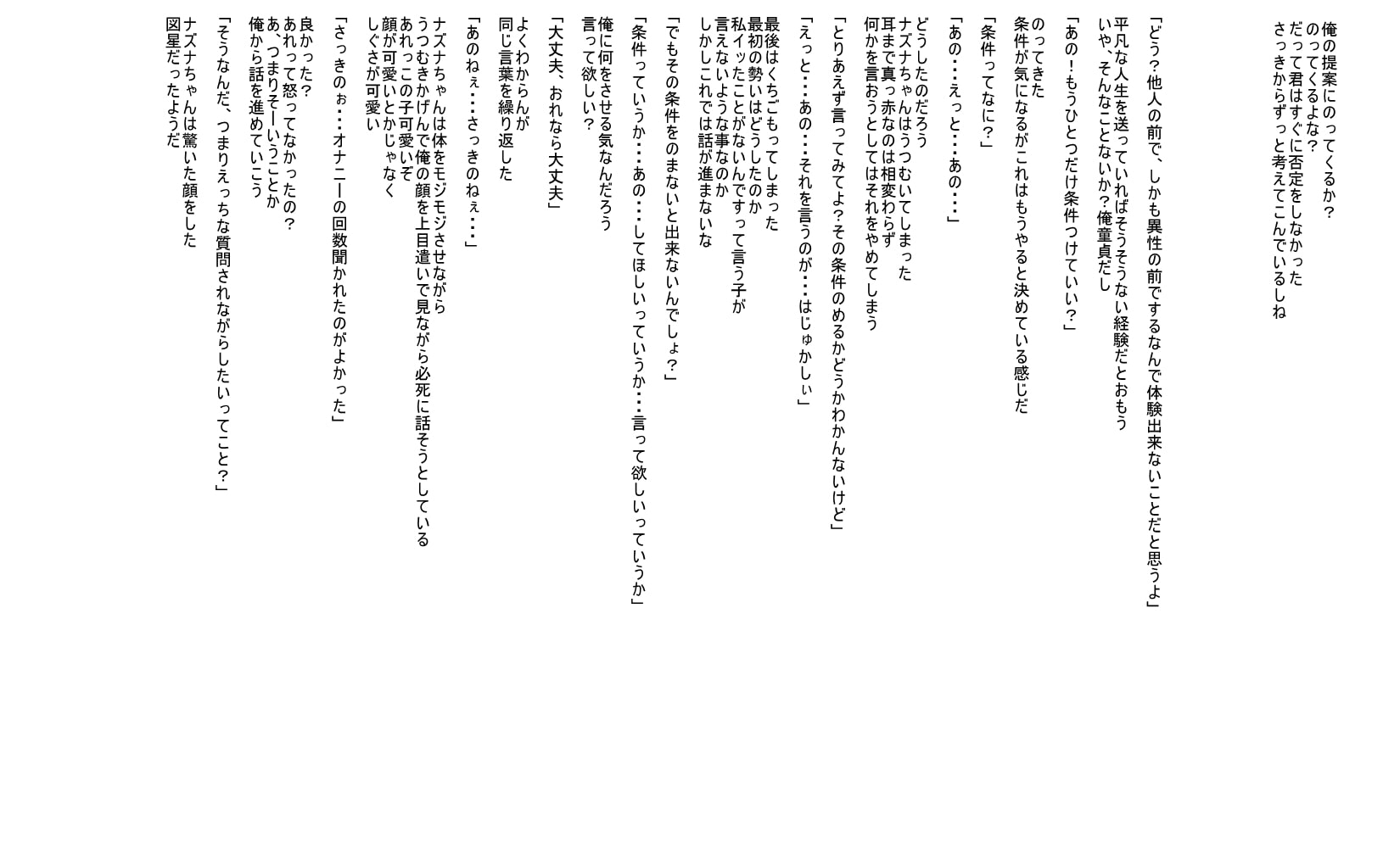 俺の提案にのってくるか？
のってくるよな？
だって君はすぐに否定をしなかった
さっきからずっと考えてこんでいるしね

「どう？他人の前で、しかも異性の前でするなんで体験出来ないことだと思うよ」

平凡な人生を送っていればそうそうない経験だとおもう
いや、そんなことないか？俺童貞だし

「あの！もうひとつだけ条件つけていい？」

のってきた
条件が気になるがこれはもうやると決めている感じだ

「条件ってなに？」

「あの・・・えっと・・・あの・・・」

どうしたのだろう
ナズナちゃんはうつむいてしまった
耳まで真っ赤なのは相変わらず
何かを言おうとしてはそれをやめてしまう

「とりあえず言ってみてよ？その条件のめるかどうかわかんないけど」

「えっと・・・あの・・・それを言うのが・・・はじゅかしぃ」

最後はくちごもってしまった
最初の勢いはどうしたのか
私イッたことがないんですって言う子が
言えないような事なのか
しかしこれでは話が進まないな

「でもその条件をのまないと出来ないんでしょ？」

「条件っていうか・・・あの・・・してほしいっていうか・・・言って欲しいっていうか」

俺に何をさせる気なんだろう
言って欲しい？

「大丈夫、おれなら大丈夫」

よくわからんが
同じ言葉を繰り返した

「あのねぇ・・・さっきのねぇ・・・」

ナズナちゃんは体をモジモジさせながら
うつむきかげんで俺の顔を上目遣いで見ながら必死に話そうとしている
あれっこの子可愛いぞ
顔が可愛いとかじゃなく
しぐさが可愛い

「さっきのぉ・・・オナニーの回数聞かれたのがよかった」

良かった？
あれって怒ってなかったの？
あ、つまりそーいうことか
俺から話を進めていこう

「そうなんだ、つまりえっちな質問されながらしたいってこと？」

ナズナちゃんは驚いた顔をした
図星だったようだ